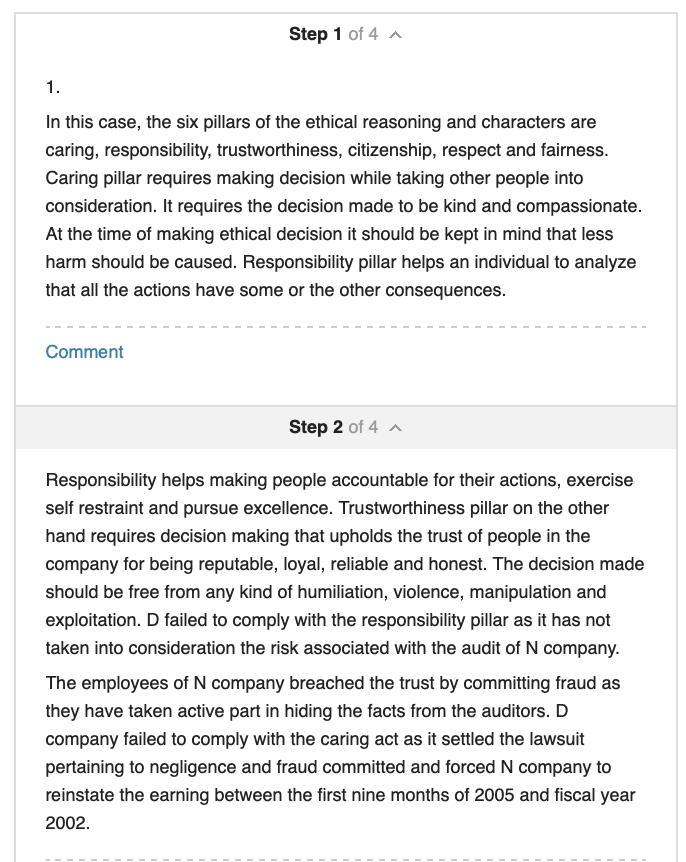 Step 1 of 4

1.

In this case, the six pillars of the ethical reasoning and characters are caring, responsibility, trustworthiness, citizenship, respect and fairness. Caring pillar requires making decision while taking other people into consideration. It requires the decision made to be kind and compassionate. At the time of making ethical decision it should be kept in mind that less harm should be caused. Responsibility pillar helps an individual to analyze that all the actions have some or the other consequences.

Comment

Step 2 of 4

Responsibility helps making people accountable for their actions, exercise self restraint and pursue excellence. Trustworthiness pillar on the other hand requires decision making that upholds the trust of people in the company for being reputable, loyal, reliable and honest. The decision made should be free from any kind of humiliation, violence, manipulation and exploitation. D failed to comply with the responsibility pillar as it has not taken into consideration the risk associated with the audit of N company.

The employees of N company breached the trust by committing fraud as they have taken active part in hiding the facts from the auditors. D company failed to comply with the caring act as it settled the lawsuit pertaining to negligence and fraud committed and forced N company to reinstate the earning between the first nine months of 2005 and fiscal year 2002.